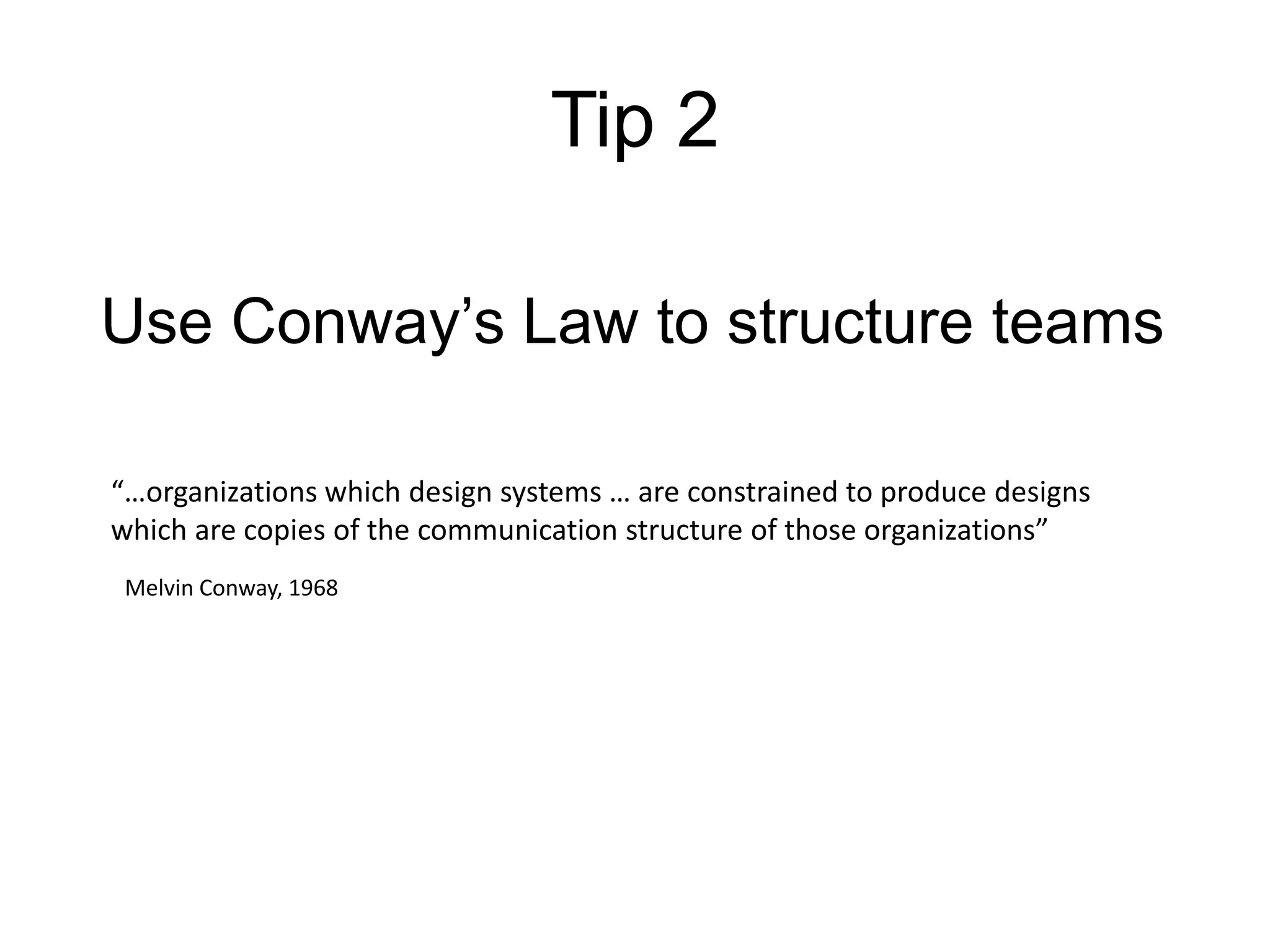 Tip 2

Use Conway’s Law to structure teams

“…organizations which design systems … are constrained to produce designs which are copies of the communication structure of those organizations”

Melvin Conway, 1968